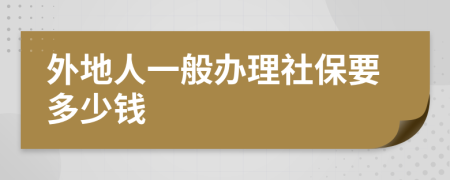 外地人一般办理社保要多少钱